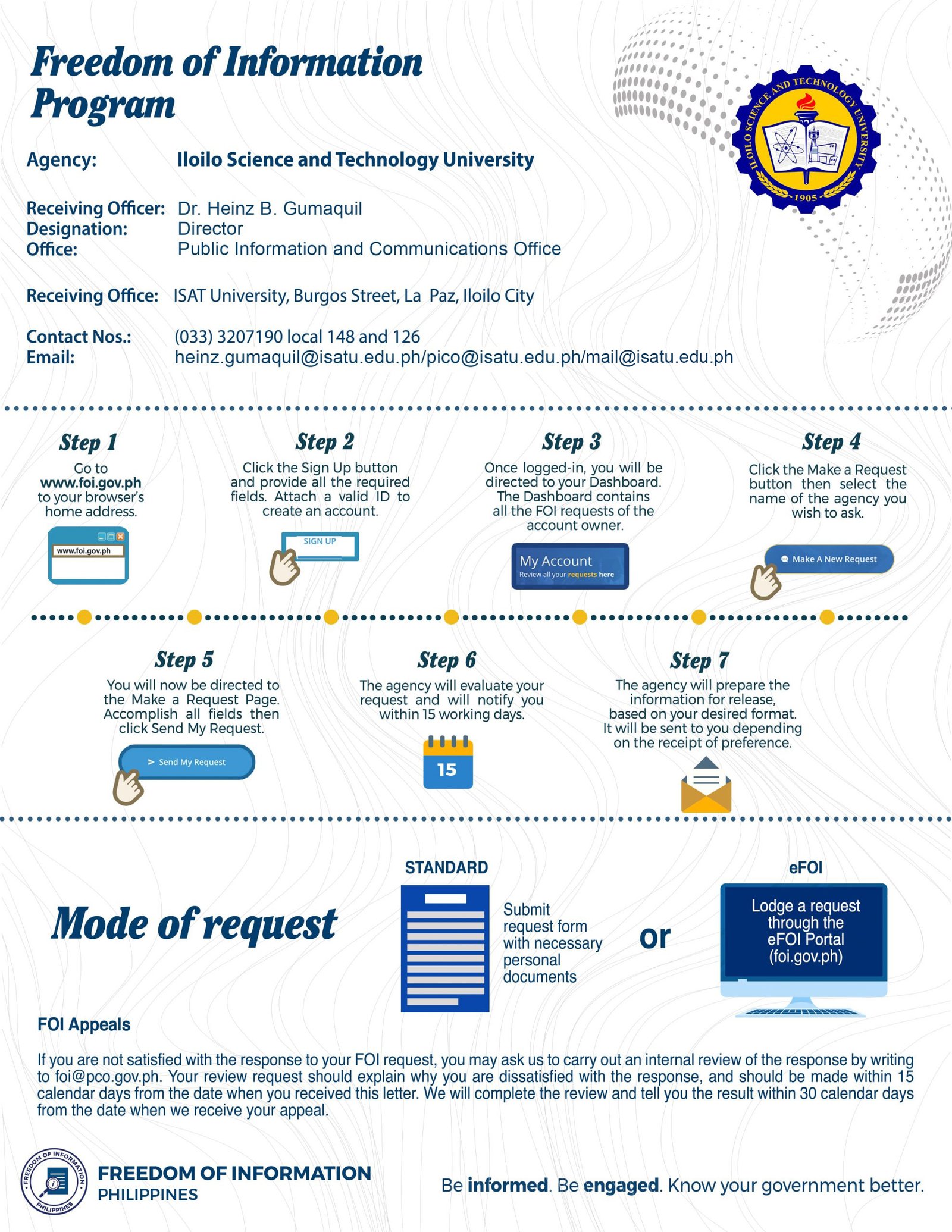 Freedom of Information Program

ILOILO SCIENCE AND TECHNOLOGY UNIVERSITY
1905

Agency: Iloilo Science and Technology University

Receiving Officer: Dr. Heinz B. Gumaquil
Designation: Director
Office: Public Information and Communications Office

Receiving Office: ISAT University, Burgos Street, La Paz, Iloilo City

Contact Nos.: (033) 3207190 local 148 and 126
Email: heinz.gumaquil@isatu.edu.ph/pico@isatu.edu.ph/mail@isatu.edu.ph

Step 1
Go to www.foi.gov.ph to your browser's home address.

www.foi.gov.ph

Step 2
Click the Sign Up button and provide all the required fields. Attach a valid ID to create an account.

SIGN UP

Step 3
Once logged-in, you will be directed to your Dashboard. The Dashboard contains all the FOI requests of the account owner.

My Account
Review all your requests here

Step 4
Click the Make a Request button then select the name of the agency you wish to ask.

Make A New Request

Step 5
You will now be directed to the Make a Request Page. Accomplish all fields then click Send My Request.

Send My Request

Step 6
The agency will evaluate your request and will notify you within 15 working days.

15

Step 7
The agency will prepare the information for release, based on your desired format. It will be sent to you depending on the receipt of preference.

Mode of request

STANDARD
Submit request form with necessary personal documents

or

eFOI
Lodge a request through the eFOI Portal (foi.gov.ph)

FOI Appeals

If you are not satisfied with the response to your FOI request, you may ask us to carry out an internal review of the response by writing to foi@pco.gov.ph. Your review request should explain why you are dissatisfied with the response, and should be made within 15 calendar days from the date when you received this letter. We will complete the review and tell you the result within 30 calendar days from the date when we receive your appeal.

FREEDOM OF INFORMATION PHILIPPINES
FREEDOM OF INFORMATION
PHILIPPINES

Be informed. Be engaged. Know your government better.